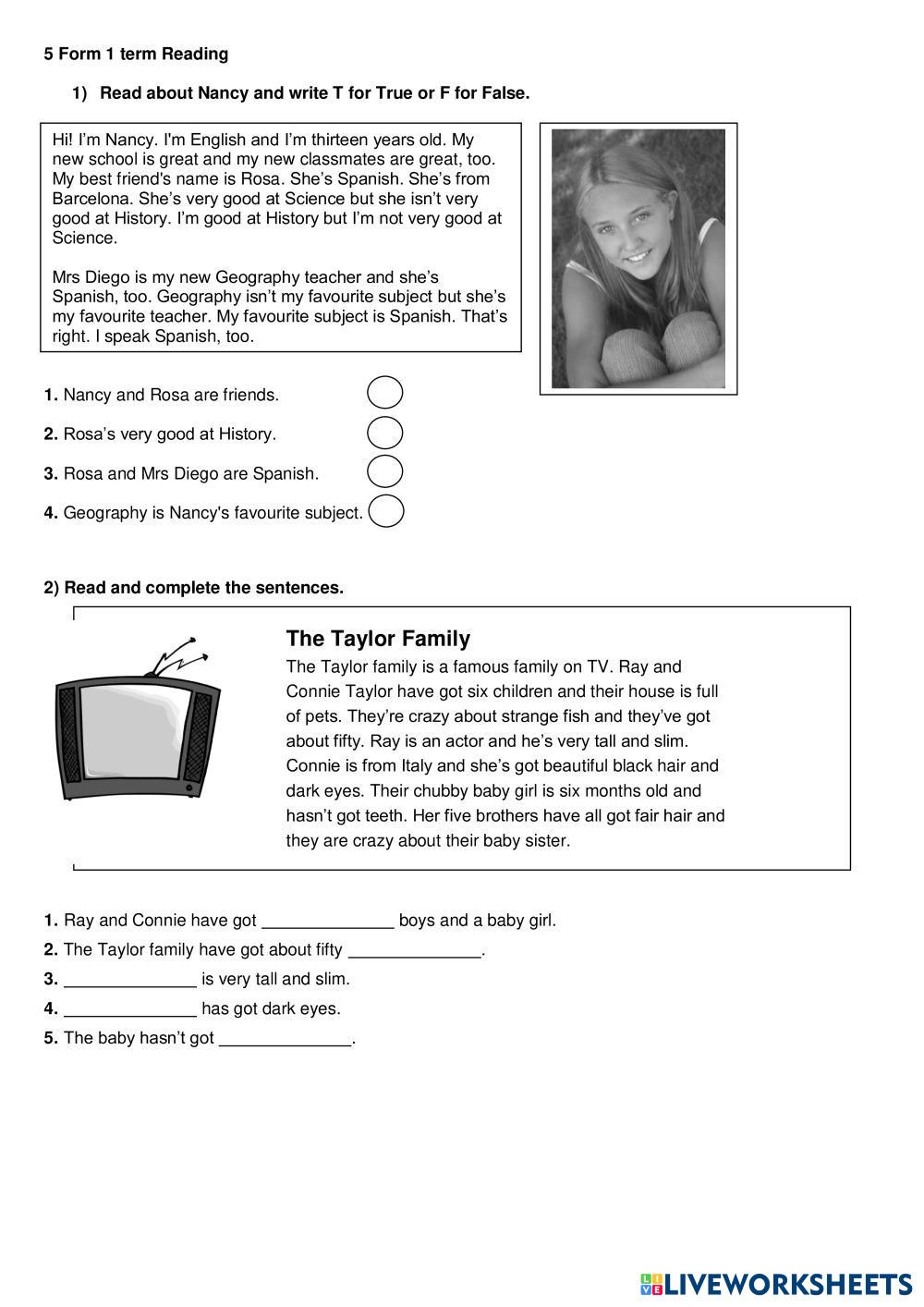 5 Form 1 term Reading

1) Read about Nancy and write T for True or F for False.

Hi! I'm Nancy. I'm English and I'm thirteen years old. My new school is great and my new classmates are great, too. My best friend's name is Rosa. She's Spanish. She's from Barcelona. She's very good at Science but she isn't very good at History. I'm good at History but I'm not very good at Science.

Mrs Diego is my new Geography teacher and she's Spanish, too. Geography isn't my favourite subject but she's my favourite teacher. My favourite subject is Spanish. That's right. I speak Spanish, too.

1. Nancy and Rosa are friends.

2. Rosa's very good at History.

3. Rosa and Mrs Diego are Spanish.

4. Geography is Nancy's favourite subject.

2) Read and complete the sentences.

The Taylor Family

The Taylor family is a famous family on TV. Ray and Connie Taylor have got six children and their house is full of pets. They're crazy about strange fish and they've got about fifty. Ray is an actor and he's very tall and slim. Connie is from Italy and she's got beautiful black hair and dark eyes. Their chubby baby girl is six months old and hasn't got teeth. Her five brothers have all got fair hair and they are crazy about their baby sister.

1. Ray and Connie have got ______________ boys and a baby girl.
2. The Taylor family have got about fifty ______________.
3. ______________ is very tall and slim.
4. ______________ has got dark eyes.
5. The baby hasn't got ______________.

LIVEWORKSHEETS